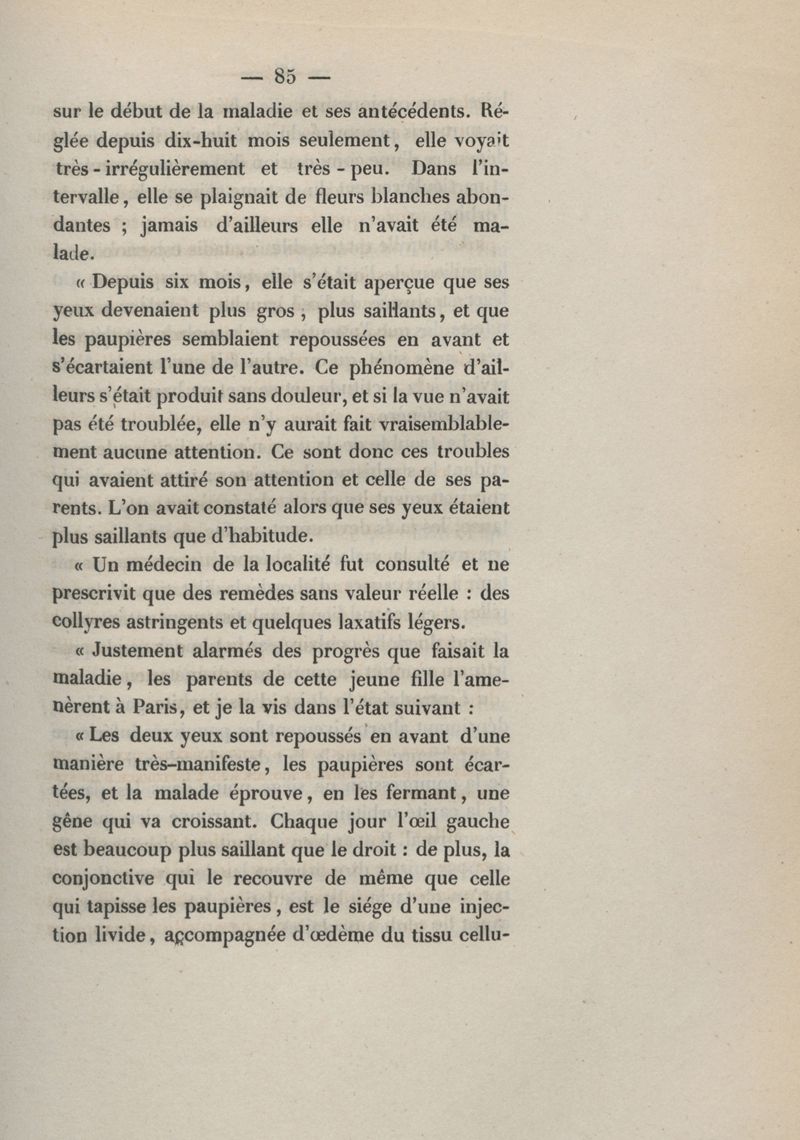 — 85 —

sur le début de la maladie et ses antécédents. Réglée depuis dix-huit mois seulement, elle voyait très-irrégulièrement et très-peu. Dans l'intervalle, elle se plaignait de fleurs blanches abondantes ; jamais d'ailleurs elle n'avait été malade.

« Depuis six mois, elle s'était aperçue que ses yeux devenaient plus gros, plus saillants, et que les paupières semblaient repoussées en avant et s'écartaient l'une de l'autre. Ce phénomène d'ailleurs s'était produit sans douleur, et si la vue n'avait pas été troublée, elle n'y aurait fait vraisemblablement aucune attention. Ce sont donc ces troubles qui avaient attiré son attention et celle de ses parents. L'on avait constaté alors que ses yeux étaient plus saillants que d'habitude.

« Un médecin de la localité fut consulté et ne prescrivit que des remèdes sans valeur réelle : des collyres astringents et quelques laxatifs légers.

« Justement alarmés des progrès que faisait la maladie, les parents de cette jeune fille l'amenèrent à Paris, et je la vis dans l'état suivant :

« Les deux yeux sont repoussés en avant d'une manière très-manifeste, les paupières sont écartées, et la malade éprouve, en les fermant, une gêne qui va croissant. Chaque jour l'œil gauche est beaucoup plus saillant que le droit : de plus, la conjonctive qui le recouvre de même que celle qui tapisse les paupières, est le siége d'une injection livide, accompagnée d'œdème du tissu cellu-